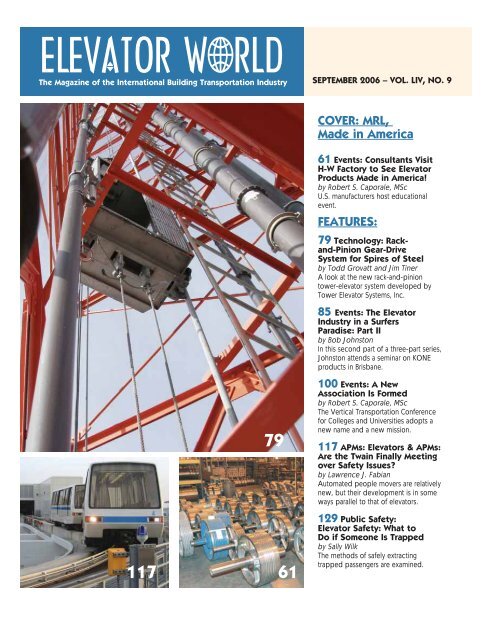 ELEVATOR WORLD
The Magazine of the International Building Transportation Industry

SEPTEMBER 2006 – VOL. LIV, NO. 9

79

117

61

COVER: MRL, Made in America

61 Events: Consultants Visit H-W Factory to See Elevator Products Made in America!
by Robert S. Caporale, MSc
U.S. manufacturers host educational event.

FEATURES:

79 Technology: Rack-and-Pinion Gear-Drive System for Spires of Steel
by Todd Grovatt and Jim Tiner
A look at the new rack-and-pinion tower-elevator system developed by Tower Elevator Systems, Inc.

85 Events: The Elevator Industry in a Surfers Paradise: Part II
by Bob Johnston
In this second part of a three-part series, Johnston attends a seminar on KONE products in Brisbane.

100 Events: A New Association Is Formed
by Robert S. Caporale, MSc
The Vertical Transportation Conference for Colleges and Universities adopts a new name and a new mission.

117 APMs: Elevators & APMs: Are the Twain Finally Meeting over Safety Issues?
by Lawrence J. Fabian
Automated people movers are relatively new, but their development is in some ways parallel to that of elevators.

129 Public Safety: Elevator Safety: What to Do if Someone Is Trapped
by Sally Wilk
The methods of safely extracting trapped passengers are examined.